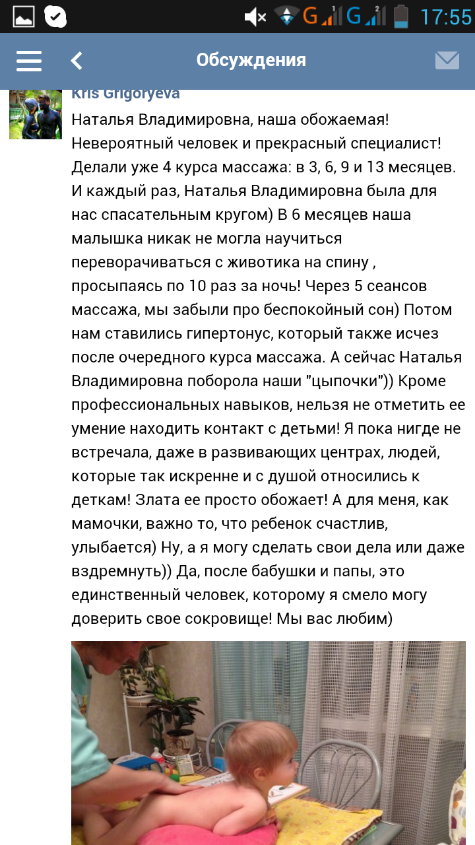 G G 17:55

Обсуждения

Kris Grigoryeva

Наталья Владимировна, наша обожаемая! Невероятный человек и прекрасный специалист! Делали уже 4 курса массажа: в 3, 6, 9 и 13 месяцев. И каждый раз, Наталья Владимировна была для нас спасательным кругом) В 6 месяцев наша малышка никак не могла научиться переворачиваться с животика на спину , просыпаясь по 10 раз за ночь! Через 5 сеансов массажа, мы забыли про беспокойный сон) Потом нам ставились гипертонус, который также исчез после очередного курса массажа. А сейчас Наталья Владимировна поборола наши "цыпочки")) Кроме профессиональных навыков, нельзя не отметить ее умение находить контакт с детьми! Я пока нигде не встречала, даже в развивающих центрах, людей, которые так искренне и с душой относились к деткам! Злата ее просто обожает! А для меня, как мамочки, важно то, что ребенок счастлив, улыбается) Ну, а я могу сделать свои дела или даже вздремнуть)) Да, после бабушки и папы, это единственный человек, которому я смело могу доверить свое сокровище! Мы вас любим)